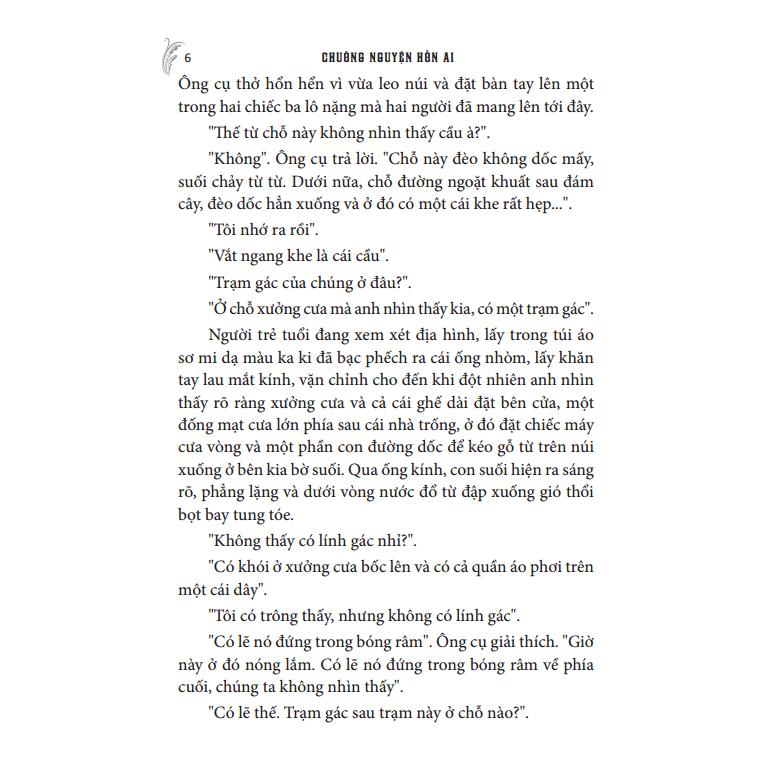 6 CHUÔNG NGUYỆN HỒN AI

Ông cụ thở hổn hển vì vừa leo núi và đặt bàn tay lên một trong hai chiếc ba lô nặng mà hai người đã mang lên tới đây.

"Thế từ chỗ này không nhìn thấy cầu à?".

"Không". Ông cụ trả lời. "Chỗ này đèo không dốc mấy, suối chảy từ từ. Dưới nữa, chỗ đường ngoặt khuất sau đám cây, đèo dốc hẳn xuống và ở đó có một cái khe rất hẹp...".

"Tôi nhớ ra rồi".

"Vắt ngang khe là cái cầu".

"Trạm gác của chúng ở đâu?".

"Ở chỗ xưởng cưa mà anh nhìn thấy kia, có một trạm gác".

Người trẻ tuổi đang xem xét địa hình, lấy trong túi áo sơ mi dạ màu ka ki đã bạc phếch ra cái ống nhòm, lấy khăn tay lau mắt kính, vặn chỉnh cho đến khi đột nhiên anh nhìn thấy rõ ràng xưởng cưa và cả cái ghế dài đặt bên cửa, một đống mạt cưa lớn phía sau cái nhà trống, ở đó đặt chiếc máy cưa vòng và một phần con đường dốc để kéo gỗ từ trên núi xuống ở bên kia bờ suối. Qua ống kính, con suối hiện ra sáng rõ, phẳng lặng và dưới vòng nước đổ từ đập xuống gió thổi bọt bay tung tóe.

"Không thấy có lính gác nhỉ?".

"Có khói ở xưởng cưa bốc lên và có cả quần áo phơi trên một cái dây".

"Tôi có trông thấy, nhưng không có lính gác".

"Có lẽ nó đứng trong bóng râm". Ông cụ giải thích. "Giờ này ở đó nóng lắm. Có lẽ nó đứng trong bóng râm về phía cuối, chúng ta không nhìn thấy".

"Có lẽ thế. Trạm gác sau trạm này ở chỗ nào?".